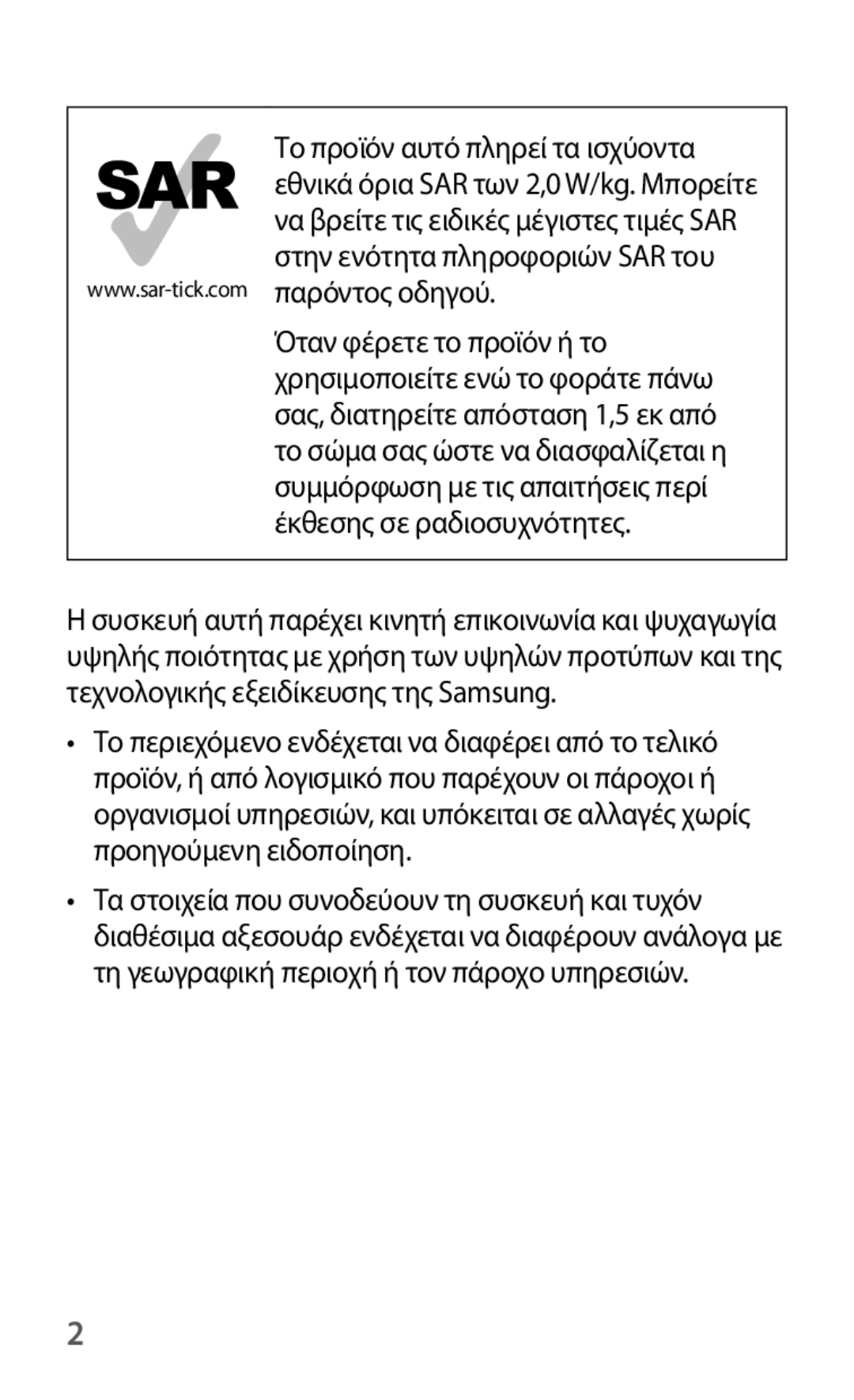 SAR

www.sar-tick.com

Το προϊόν αυτό πληρεί τα ισχύοντα εθνικά όρια SAR των 2,0 W/kg. Μπορείτε να βρείτε τις ειδικές μέγιστες τιμές SAR στην ενότητα πληροφοριών SAR του παρόντος οδηγού.

Όταν φέρετε το προϊόν ή το χρησιμοποιείτε ενώ το φοράτε πάνω σας, διατηρείτε απόσταση 1,5 εκ από το σώμα σας ώστε να διασφαλίζεται η συμμόρφωση με τις απαιτήσεις περί έκθεσης σε ραδιοσυχνότητες.

Η συσκευή αυτή παρέχει κινητή επικοινωνία και ψυχαγωγία υψηλής ποιότητας με χρήση των υψηλών προτύπων και της τεχνολογικής εξειδίκευσης της Samsung.

• Το περιεχόμενο ενδέχεται να διαφέρει από το τελικό προϊόν, ή από λογισμικό που παρέχουν οι πάροχοι ή οργανισμοί υπηρεσιών, και υπόκειται σε αλλαγές χωρίς προηγούμενη ειδοποίηση.

• Τα στοιχεία που συνοδεύουν τη συσκευή και τυχόν διαθέσιμα αξεσουάρ ενδέχεται να διαφέρουν ανάλογα με τη γεωγραφική περιοχή ή τον πάροχο υπηρεσιών.

2